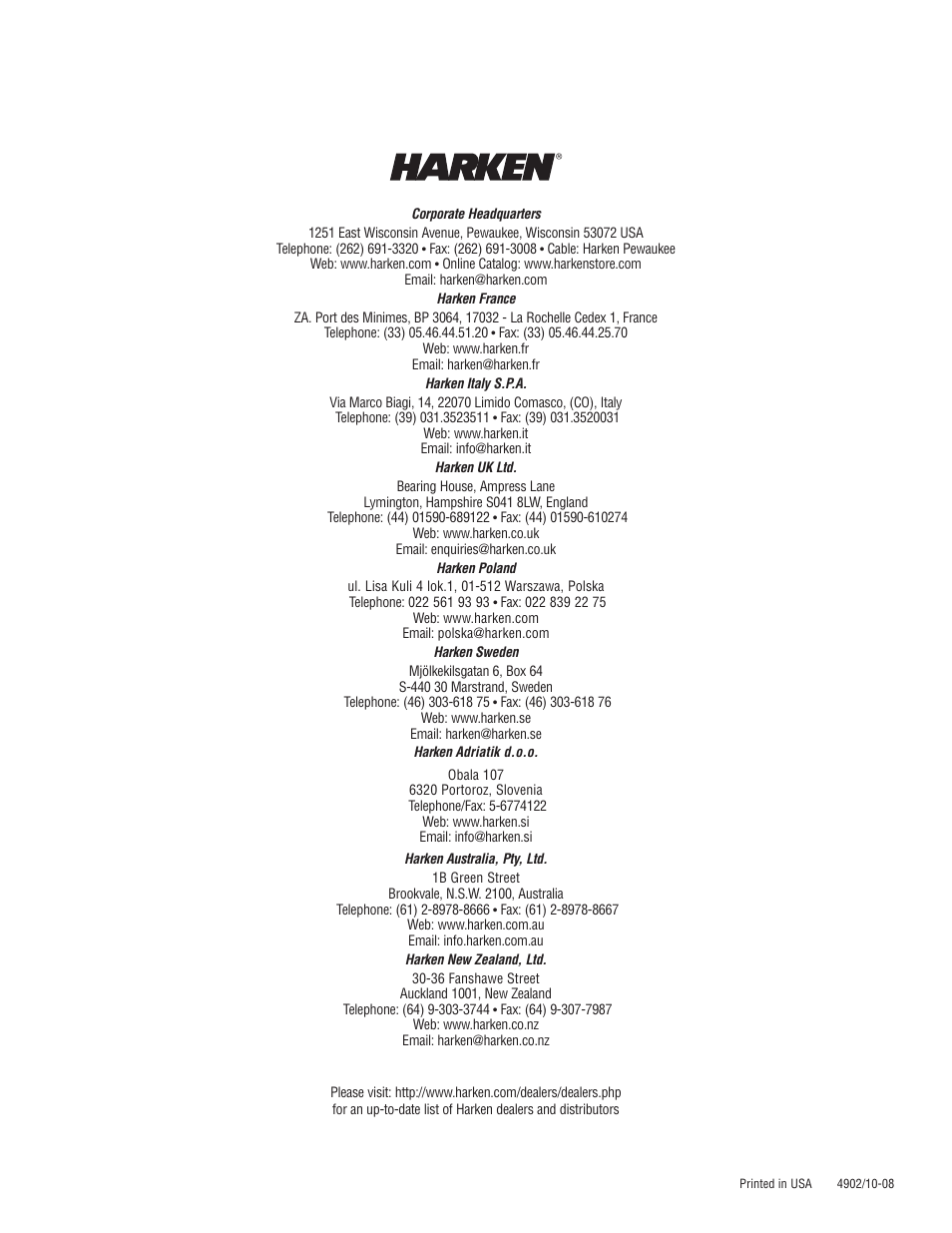 HARKEN®

Corporate Headquarters
1251 East Wisconsin Avenue, Pewaukee, Wisconsin 53072 USA
Telephone: (262) 691-3320 • Fax: (262) 691-3008 • Cable: Harken Pewaukee
Web: www.harken.com • Online Catalog: www.harkenstore.com
Email: harken@harken.com

Harken France
ZA. Port des Minimes, BP 3064, 17032 - La Rochelle Cedex 1, France
Telephone: (33) 05.46.44.51.20 • Fax: (33) 05.46.44.25.70
Web: www.harken.fr
Email: harken@harken.fr

Harken Italy S.P.A.
Via Marco Biagi, 14, 22070 Limido Comasco, (CO), Italy
Telephone: (39) 031.3523511 • Fax: (39) 031.3520031
Web: www.harken.it
Email: info@harken.it

Harken UK Ltd.
Bearing House, Ampress Lane
Lymington, Hampshire S041 8LW, England
Telephone: (44) 01590-689122 • Fax: (44) 01590-610274
Web: www.harken.co.uk
Email: enquiries@harken.co.uk

Harken Poland
ul. Lisa Kuli 4 lok.1, 01-512 Warszawa, Polska
Telephone: 022 561 93 93 • Fax: 022 839 22 75
Web: www.harken.com
Email: polska@harken.com

Harken Sweden
Mjölkekilsgatan 6, Box 64
S-440 30 Marstrand, Sweden
Telephone: (46) 303-618 75 • Fax: (46) 303-618 76
Web: www.harken.se
Email: harken@harken.se

Harken Adriatik d.o.o.
Obala 107
6320 Portoroz, Slovenia
Telephone/Fax: 5-6774122
Web: www.harken.si
Email: info@harken.si

Harken Australia, Pty, Ltd.
1B Green Street
Brookvale, N.S.W. 2100, Australia
Telephone: (61) 2-8978-8666 • Fax: (61) 2-8978-8667
Web: www.harken.com.au
Email: info.harken.com.au

Harken New Zealand, Ltd.
30-36 Fanshawe Street
Auckland 1001, New Zealand
Telephone: (64) 9-303-3744 • Fax: (64) 9-307-7987
Web: www.harken.co.nz
Email: harken@harken.co.nz

Please visit: http://www.harken.com/dealers/dealers.php
for an up-to-date list of Harken dealers and distributors

Printed in USA 4902/10-08